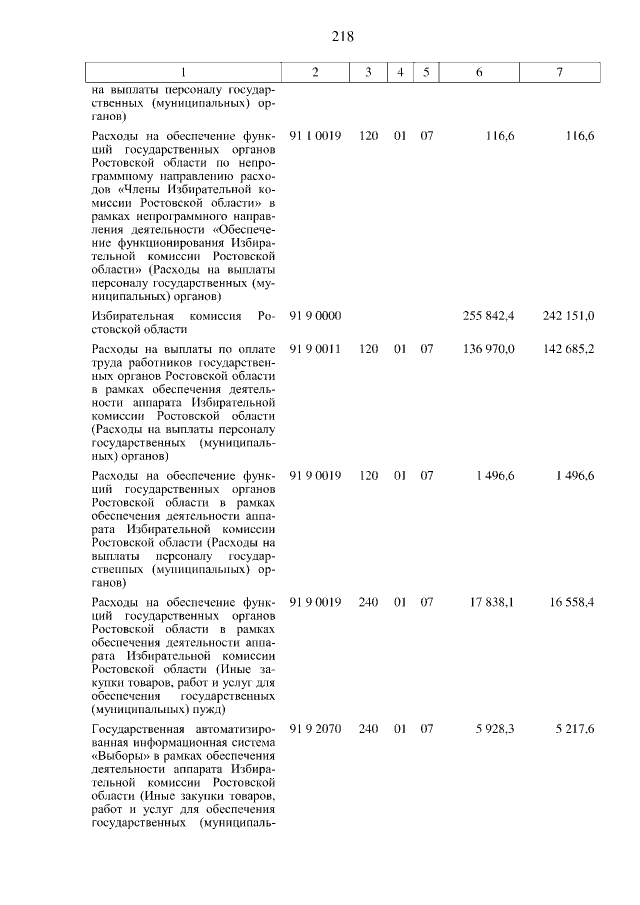 218

| 1 | 2 | 3 | 4 | 5 | 6 | 7 |
|---|---|---|---|---|---|---|
| на выплаты персоналу государственных (муниципальных) органов) | | | | | | |
| Расходы на обеспечение функций государственных органов Ростовской области по непрограммному направлению расходов «Члены Избирательной комиссии Ростовской области» в рамках непрограммного направления деятельности «Обеспечение функционирования Избирательной комиссии Ростовской области» (Расходы на выплаты персоналу государственных (муниципальных) органов) | 91 1 0019 | 120 | 01 | 07 | 116,6 | 116,6 |
| Избирательная комиссия Ростовской области | 91 9 0000 | | | | 255 842,4 | 242 151,0 |
| Расходы на выплаты по оплате труда работников государственных органов Ростовской области в рамках обеспечения деятельности аппарата Избирательной комиссии Ростовской области (Расходы на выплаты персоналу государственных (муниципальных) органов) | 91 9 0011 | 120 | 01 | 07 | 136 970,0 | 142 685,2 |
| Расходы на обеспечение функций государственных органов Ростовской области в рамках обеспечения деятельности аппарата Избирательной комиссии Ростовской области (Расходы на выплаты персоналу государственных (муниципальных) органов) | 91 9 0019 | 120 | 01 | 07 | 1 496,6 | 1 496,6 |
| Расходы на обеспечение функций государственных органов Ростовской области в рамках обеспечения деятельности аппарата Избирательной комиссии Ростовской области (Иные закупки товаров, работ и услуг для обеспечения государственных (муниципальных) нужд) | 91 9 0019 | 240 | 01 | 07 | 17 838,1 | 16 558,4 |
| Государственная автоматизированная информационная система «Выборы» в рамках обеспечения деятельности аппарата Избирательной комиссии Ростовской области (Иные закупки товаров, работ и услуг для обеспечения государственных (муниципаль- | 91 9 2070 | 240 | 01 | 07 | 5 928,3 | 5 217,6 |